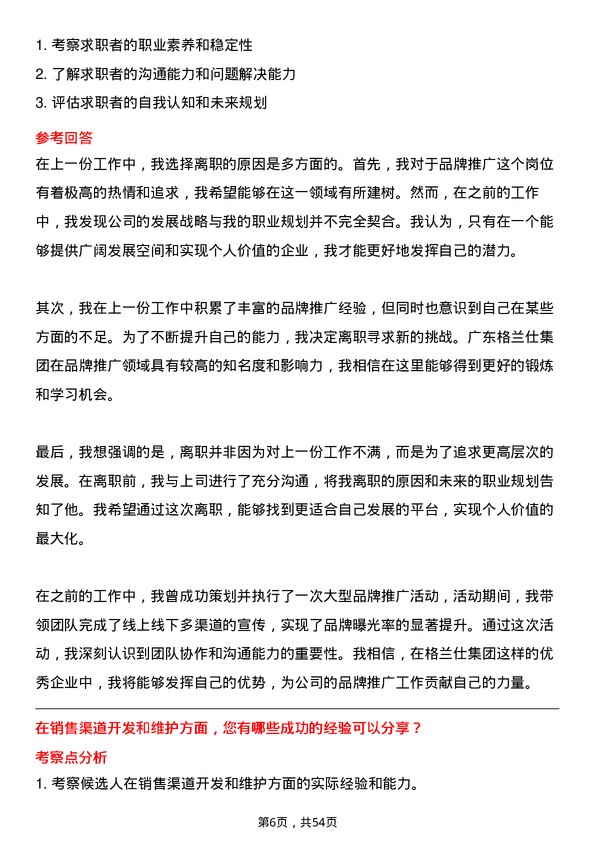 1. 考察求职者的职业素养和稳定性
2. 了解求职者的沟通能力和问题解决能力
3. 评估求职者的自我认知和未来规划

参考回答
在上一份工作中，我选择离职的原因是多方面的。首先，我对于品牌推广这个岗位有着极高的热情和追求，我希望能够在这一领域有所建树。然而，在之前的工作中，我发现公司的发展战略与我的职业规划并不完全契合。我认为，只有在一个能够提供广阔发展空间和实现个人价值的企业，我才能更好地发挥自己的潜力。

其次，我在上一份工作中积累了丰富的品牌推广经验，但同时也意识到自己在某些方面的不足。为了不断提升自己的能力，我决定离职寻求新的挑战。广东格兰仕集团在品牌推广领域具有较高的知名度和影响力，我相信在这里能够得到更好的锻炼和学习机会。

最后，我想强调的是，离职并非因为对上一份工作不满，而是为了追求更高层次的发展。在离职前，我与上司进行了充分沟通，将我离职的原因和未来的职业规划告知了他。我希望通过这次离职，能够找到更适合自己发展的平台，实现个人价值的最大化。

在之前的工作中，我曾成功策划并执行了一次大型品牌推广活动，活动期间，我带领团队完成了线上线下多渠道的宣传，实现了品牌曝光率的显著提升。通过这次活动，我深刻认识到团队协作和沟通能力的重要性。我相信，在格兰仕集团这样的优秀企业中，我将能够发挥自己的优势，为公司的品牌推广工作贡献自己的力量。

在销售渠道开发和维护方面，您有哪些成功的经验可以分享？
考察点分析
1. 考察候选人在销售渠道开发和维护方面的实际经验和能力。

第6页，共54页